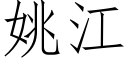 姚江